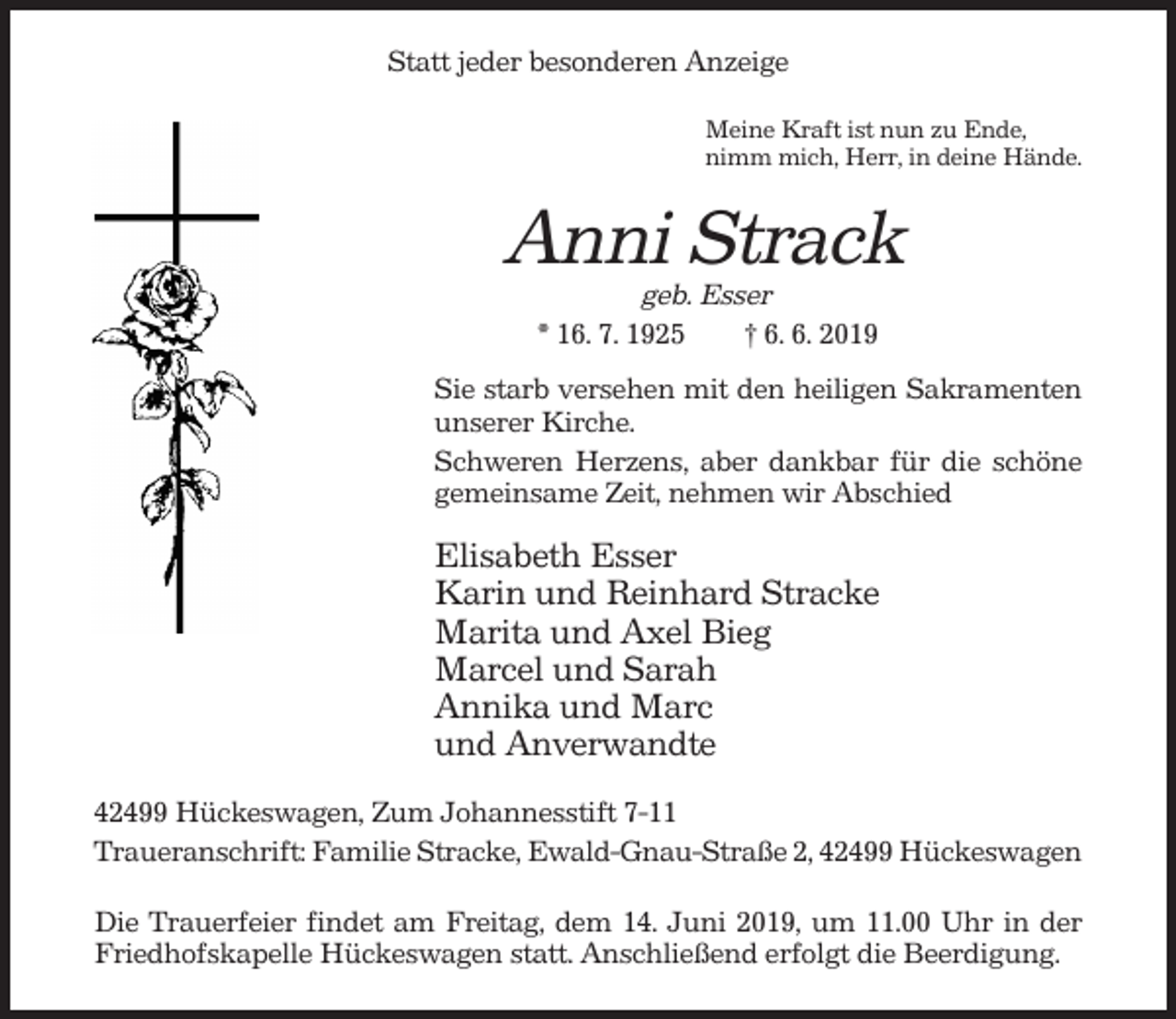 Statt jeder besonderen Anzeige

Meine Kraft ist nun zu Ende,
nimm mich, Herr, in deine Hände.

Anni Strack

geb. Esser

* 16. 7. 1925 † 6. 6. 2019

Sie starb versehen mit den heiligen Sakramenten unserer Kirche.

Schweren Herzens, aber dankbar für die schöne gemeinsame Zeit, nehmen wir Abschied

Elisabeth Esser
Karin und Reinhard Stracke
Marita und Axel Bieg
Marcel und Sarah
Annika und Marc
und Anverwandte

42499 Hückeswagen, Zum Johannesstift 7-11

Traueranschrift: Familie Stracke, Ewald-Gnau-Straße 2, 42499 Hückeswagen

Die Trauerfeier findet am Freitag, dem 14. Juni 2019, um 11.00 Uhr in der Friedhofskapelle Hückeswagen statt. Anschließend erfolgt die Beerdigung.